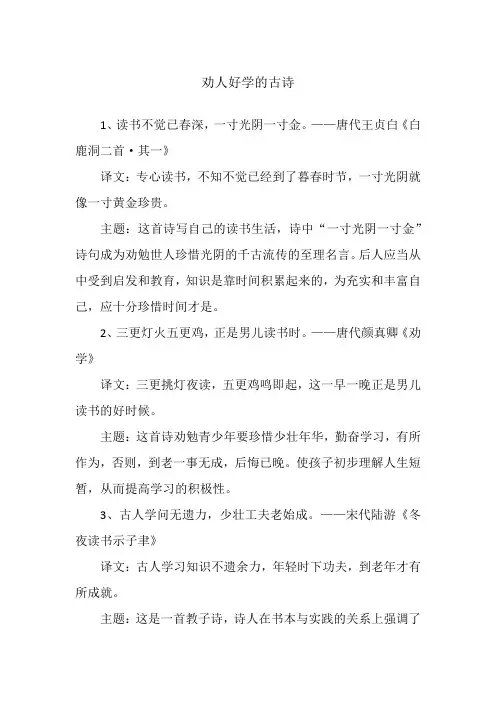 劝人好学的古诗

1、读书不觉已春深，一寸光阴一寸金。——唐代王贞白《白鹿洞二首·其一》

译文：专心读书，不知不觉已经到了暮春时节，一寸光阴就像一寸黄金珍贵。

主题：这首诗写自己的读书生活，诗中“一寸光阴一寸金”诗句成为劝勉世人珍惜光阴的千古流传的至理名言。后人应当从中受到启发和教育，知识是靠时间积累起来的，为充实和丰富自己，应十分珍惜时间才是。

2、三更灯火五更鸡，正是男儿读书时。——唐代颜真卿《劝学》

译文：三更挑灯夜读，五更鸡鸣即起，这一早一晚正是男儿读书的好时候。

主题：这首诗劝勉青少年要珍惜少壮年华，勤奋学习，有所作为，否则，到老一事无成，后悔已晚。使孩子初步理解人生短暂，从而提高学习的积极性。

3、古人学问无遗力，少壮工夫老始成。——宋代陆游《冬夜读书示子聿》

译文：古人学习知识不遗余力，年轻时下功夫，到老年才有所成就。

主题：这是一首教子诗，诗人在书本与实践的关系上强调了